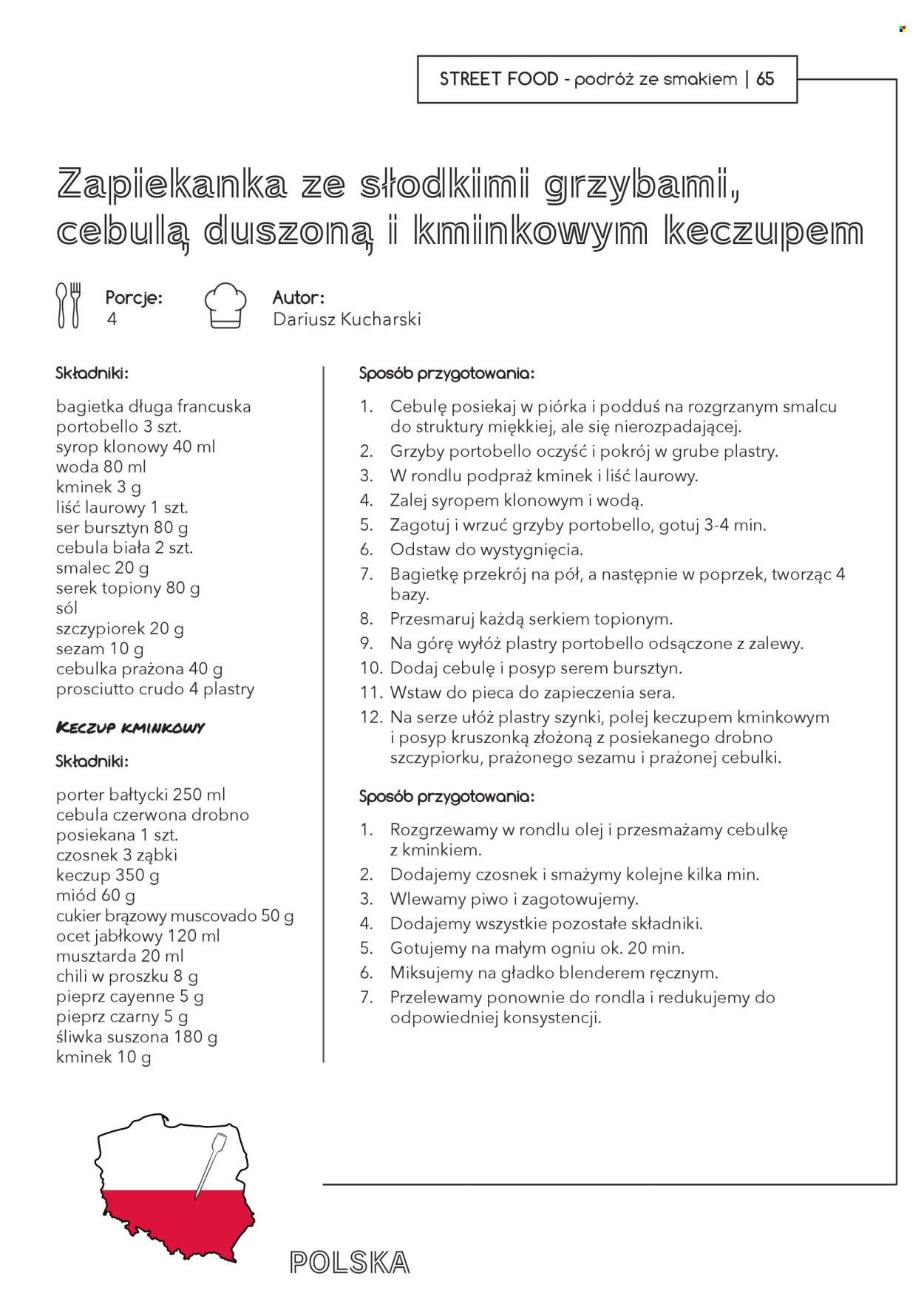 STREET FOOD - podróż ze smakiem | 65

Zapiekanka ze słodkimi grzybami, cebulą duszoną i kminkowym keczupem

Porcje:
4

Autor:
Dariusz Kucharski

Składniki:

bagietka długa francuska
portobello 3 szt.
syrop klonowy 40 ml
woda 80 ml
kminek 3 g
liść laurowy 1 szt.
ser bursztyn 80 g
cebula biała 2 szt.
smalec 20 g
serek topiony 80 g
sól
szczypiorek 20 g
sezam 10 g
cebulka prażona 40 g
prosciutto crudo 4 plastry

Keczup kminkowy

Składniki:

porter bałtycki 250 ml
cebula czerwona drobno posiekana 1 szt.
czosnek 3 ząbki
keczup 350 g
miód 60 g
cukier brązowy muscovado 50 g
ocet jabłkowy 120 ml
musztarda 20 ml
chili w proszku 8 g
pieprz cayenne 5 g
pieprz czarny 5 g
śliwka suszona 180 g
kminek 10 g

Sposób przygotowania:

1. Cebulę posiekaj w piórka i podduś na rozgrzanym smalcu do struktury miękkiej, ale się nierozpadającej.
2. Grzyby portobello oczyść i pokrój w grube plastry.
3. W rondlu podpraż kminek i liść laurowy.
4. Zalej syropem klonowym i wodą.
5. Zagotuj i wrzuć grzyby portobello, gotuj 3-4 min.
6. Odstaw do wystygnięcia.
7. Bagietkę przekrój na pół, a następnie w poprzek, tworząc 4 bazy.
8. Przesmaruj każdą serkiem topionym.
9. Na górę wyłóż plastry portobello odsączone z zalewy.
10. Dodaj cebulę i posyp serem bursztyn.
11. Wstaw do pieca do zapieczenia sera.
12. Na serze ułóż plastry szynki, polej keczupem kminkowym i posyp kruszonką złożoną z posiekanego drobno szczypiorku, prażonego sezamu i prażonej cebulki.

Sposób przygotowania:

1. Rozgrzewamy w rondlu olej i przesmażamy cebulkę z kminkiem.
2. Dodajemy czosnek i smażymy kolejne kilka min.
3. Wlewamy piwo i zagotowujemy.
4. Dodajemy wszystkie pozostałe składniki.
5. Gotujemy na małym ogniu ok. 20 min.
6. Miksujemy na gładko blenderem ręcznym.
7. Przelewamy ponownie do rondla i redukujemy do odpowiedniej konsystencji.

POLSKA